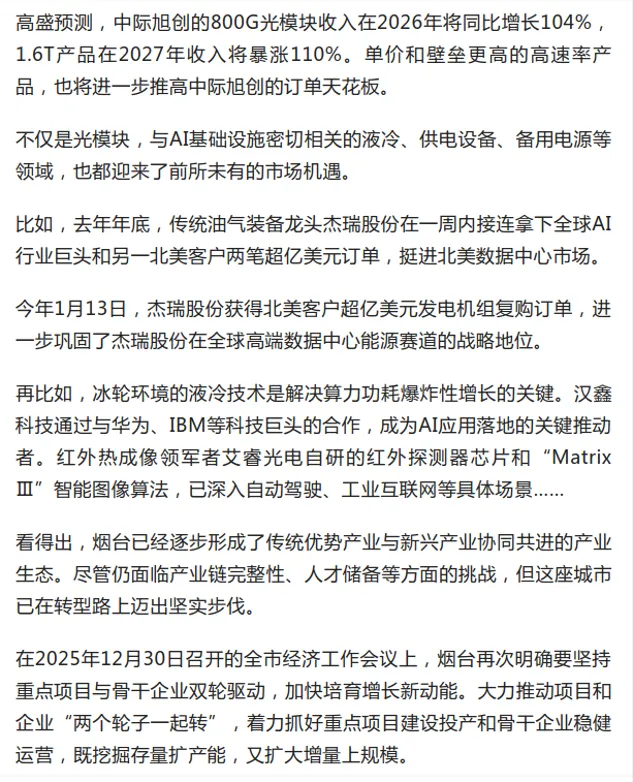 高盛预测，中际旭创的800G光模块收入在2026年将同比增长104%，1.6T产品在2027年收入将暴涨110%。单价和壁垒更高的高速率产品，也将进一步推高中际旭创的订单天花板。

不仅是光模块，与AI基础设施密切相关的液冷、供电设备、备用电源等领域，也都迎来了前所未有的市场机遇。

比如，去年年底，传统油气装备龙头杰瑞股份在一周内接连拿下全球AI行业巨头和另一北美客户两笔超亿美元订单，挺进北美数据中心市场。

今年1月13日，杰瑞股份获得北美客户超亿美元发电机组复购订单，进一步巩固了杰瑞股份在全球高端数据中心能源赛道的战略地位。

再比如，冰轮环境的液冷技术是解决算力功耗爆炸性增长的关键。汉鑫科技通过与华为、IBM等科技巨头的合作，成为AI应用落地的关键推动者。红外热成像领军者艾睿光电自研的红外探测器芯片和“Matrix Ⅲ”智能图像算法，已深入自动驾驶、工业互联网等具体场景……

看得出，烟台已经逐步形成了传统优势产业与新兴产业协同共进的产业生态。尽管仍面临产业链完整性、人才储备等方面的挑战，但这座城市已在转型路上迈出坚实步伐。

在2025年12月30日召开的全市经济工作会议上，烟台再次明确要坚持重点项目与骨干企业双轮驱动，加快培育增长新动能。大力推动项目和企业“两个轮子一起转”，着力抓好重点项目建设投产和骨干企业稳健运营，既挖掘存量扩产能，又扩大增量上规模。